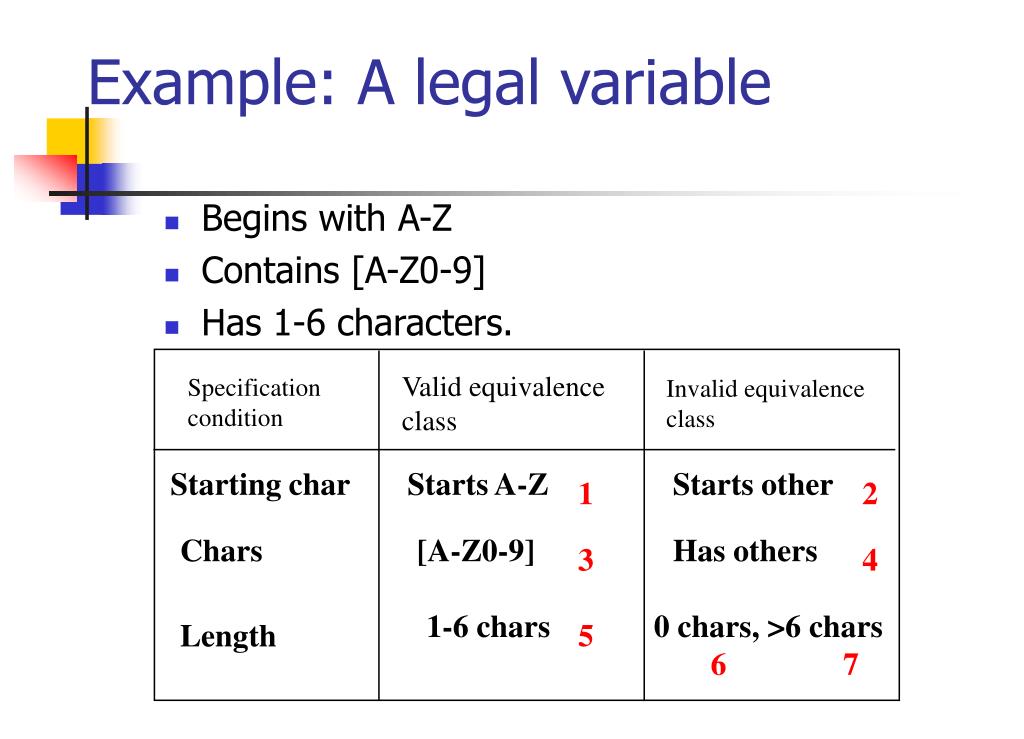 Example: A legal variable

- Begins with A-Z
- Contains [A-Z0-9]
- Has 1-6 characters.

| Specification condition | Valid equivalence class | Invalid equivalence class |
|---|---|---|
| Starting char | Starts A-Z 1 | Starts other 2 |
| Chars | [A-Z0-9] 3 | Has others 4 |
| Length | 1-6 chars 5 | 0 chars, >6 chars 6 7 |